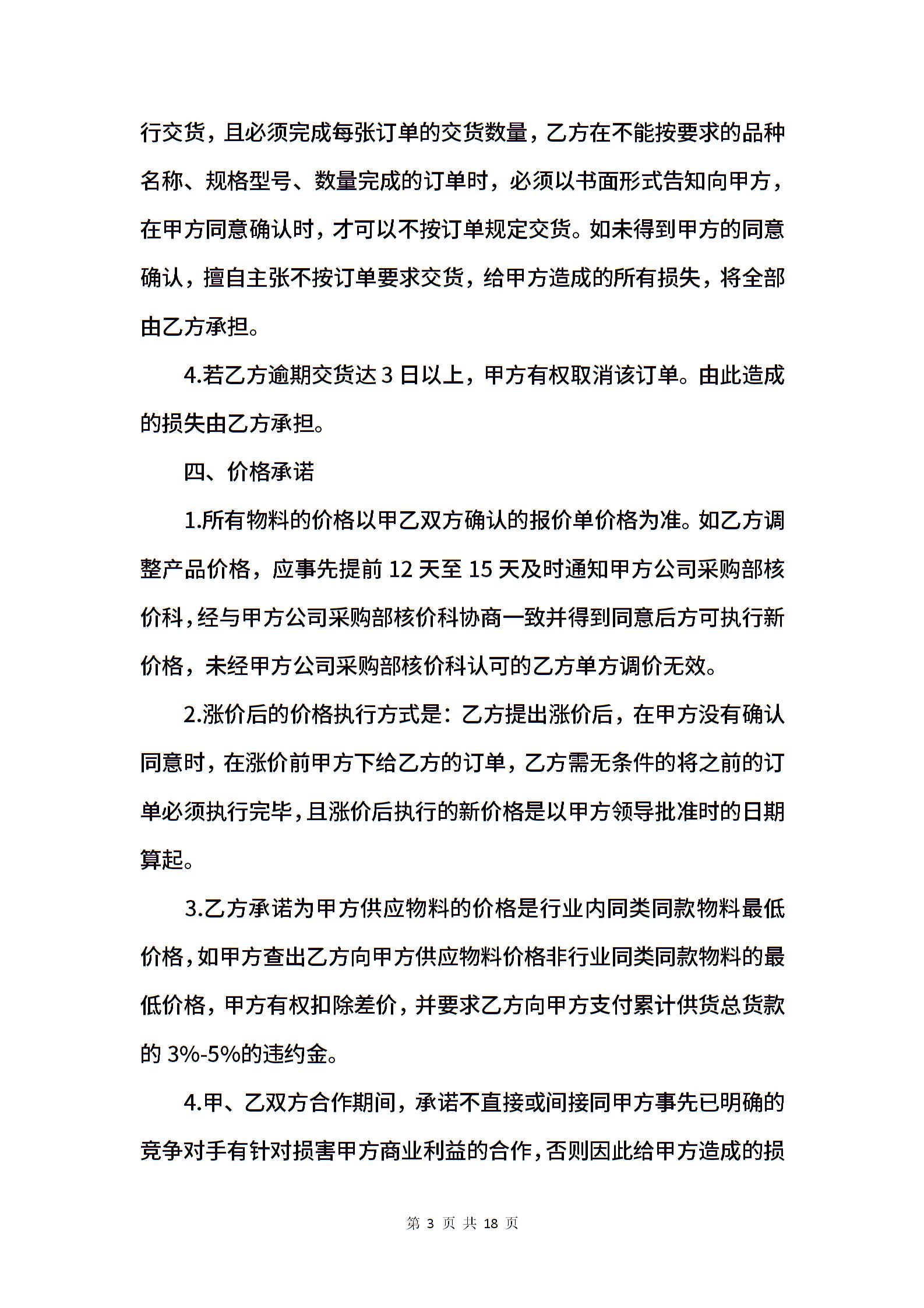 行交货，且必须完成每张订单的交货数量，乙方在不能按要求的品种名称、规格型号、数量完成的订单时，必须以书面形式告知向甲方，在甲方同意确认时，才可以不按订单规定交货。如未得到甲方的同意确认，擅自主张不按订单要求交货，给甲方造成的所有损失，将全部由乙方承担。

4.若乙方逾期交货达 3 日以上，甲方有权取消该订单。由此造成的损失由乙方承担。

四、价格承诺

1.所有物料的价格以甲乙双方确认的报价单价格为准。如乙方调整产品价格，应事先提前 12 天至 15 天及时通知甲方公司采购部核价科，经与甲方公司采购部核价科协商一致并得到同意后方可执行新价格，未经甲方公司采购部核价科认可的乙方单方调价无效。

2.涨价后的价格执行方式是：乙方提出涨价后，在甲方没有确认同意时，在涨价前甲方下给乙方的订单，乙方需无条件的将之前的订单必须执行完毕，且涨价后执行的新价格是以甲方领导批准时的日期算起。

3.乙方承诺为甲方供应物料的价格是行业内同类同款物料最低价格，如甲方查出乙方向甲方供应物料价格非行业同类同款物料的最低价格，甲方有权扣除差价，并要求乙方向甲方支付累计供货总货款的 3%-5%的违约金。

4.甲、乙双方合作期间，承诺不直接或间接同甲方事先已明确的竞争对手有针对损害甲方商业利益的合作，否则因此给甲方造成的损

第 3 页 共 18 页